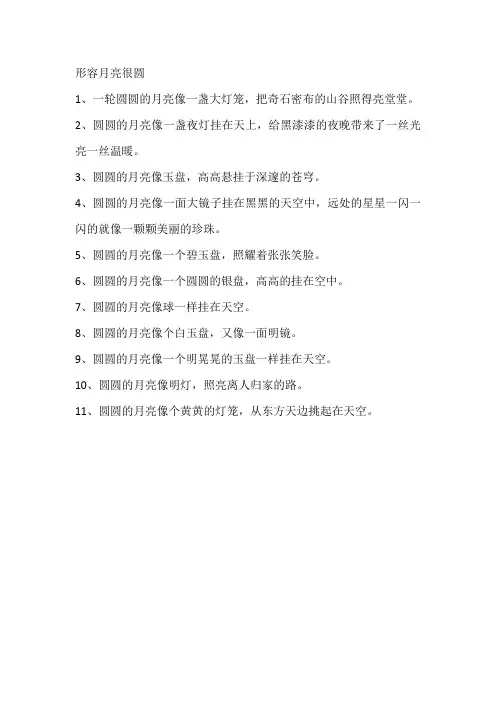 形容月亮很圆

1、一轮圆圆的月亮像一盏大灯笼，把奇石密布的山谷照得亮堂堂。

2、圆圆的月亮像一盏夜灯挂在天上，给黑漆漆的夜晚带来了一丝光亮一丝温暖。

3、圆圆的月亮像玉盘，高高悬挂于深邃的苍穹。

4、圆圆的月亮像一面大镜子挂在黑黑的天空中，远处的星星一闪一闪的就像一颗颗美丽的珍珠。

5、圆圆的月亮像一个碧玉盘，照耀着张张笑脸。

6、圆圆的月亮像一个圆圆的银盘，高高的挂在空中。

7、圆圆的月亮像球一样挂在天空。

8、圆圆的月亮像个白玉盘，又像一面明镜。

9、圆圆的月亮像一个明晃晃的玉盘一样挂在天空。

10、圆圆的月亮像明灯，照亮离人归家的路。

11、圆圆的月亮像个黄黄的灯笼，从东方天边挑起在天空。